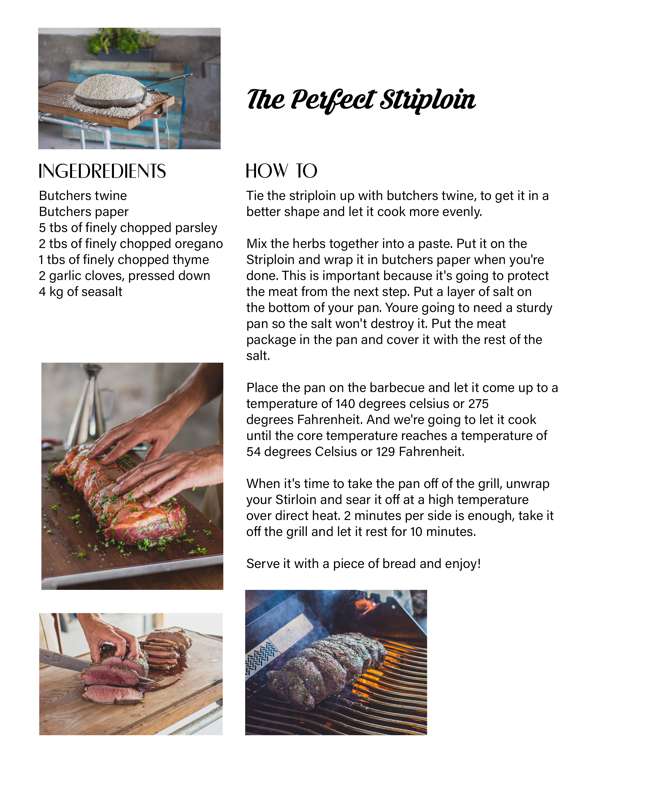 The Perfect Striploin

INGEDREDIENTS

Butchers twine
Butchers paper
5 tbs of finely chopped parsley
2 tbs of finely chopped oregano
1 tbs of finely chopped thyme
2 garlic cloves, pressed down
4 kg of seasalt

HOW TO

Tie the striploin up with butchers twine, to get it in a better shape and let it cook more evenly.

Mix the herbs together into a paste. Put it on the Striploin and wrap it in butchers paper when you're done. This is important because it's going to protect the meat from the next step. Put a layer of salt on the bottom of your pan. Youre going to need a sturdy pan so the salt won't destroy it. Put the meat package in the pan and cover it with the rest of the salt.

Place the pan on the barbecue and let it come up to a temperature of 140 degrees celsius or 275 degrees Fahrenheit. And we're going to let it cook until the core temperature reaches a temperature of 54 degrees Celsius or 129 Fahrenheit.

When it's time to take the pan off of the grill, unwrap your Stirloin and sear it off at a high temperature over direct heat. 2 minutes per side is enough, take it off the grill and let it rest for 10 minutes.

Serve it with a piece of bread and enjoy!